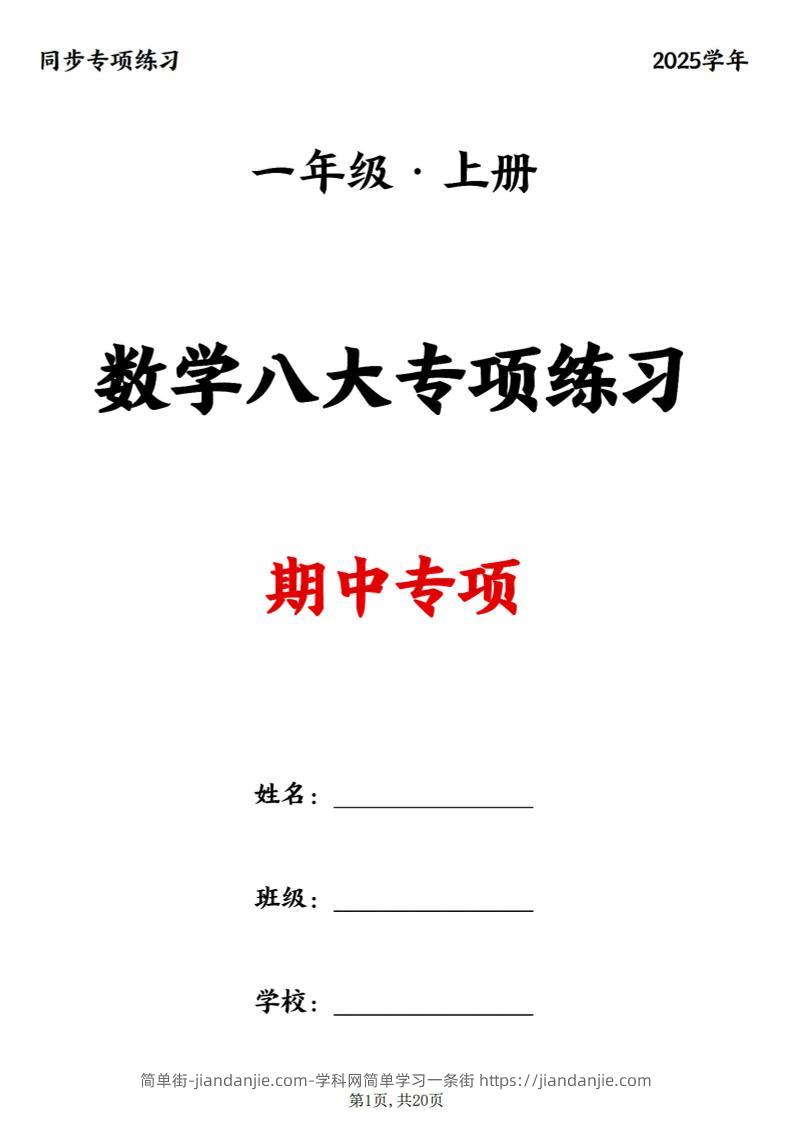 同步专项练习

2025学年

一年级 · 上册

数学八大专项练习

期中专项

姓名：________________

班级：________________

学校：________________

简单街-jiandanjie.com-学科网简单学习一条街 https://jiandanjie.com
第1页, 共20页